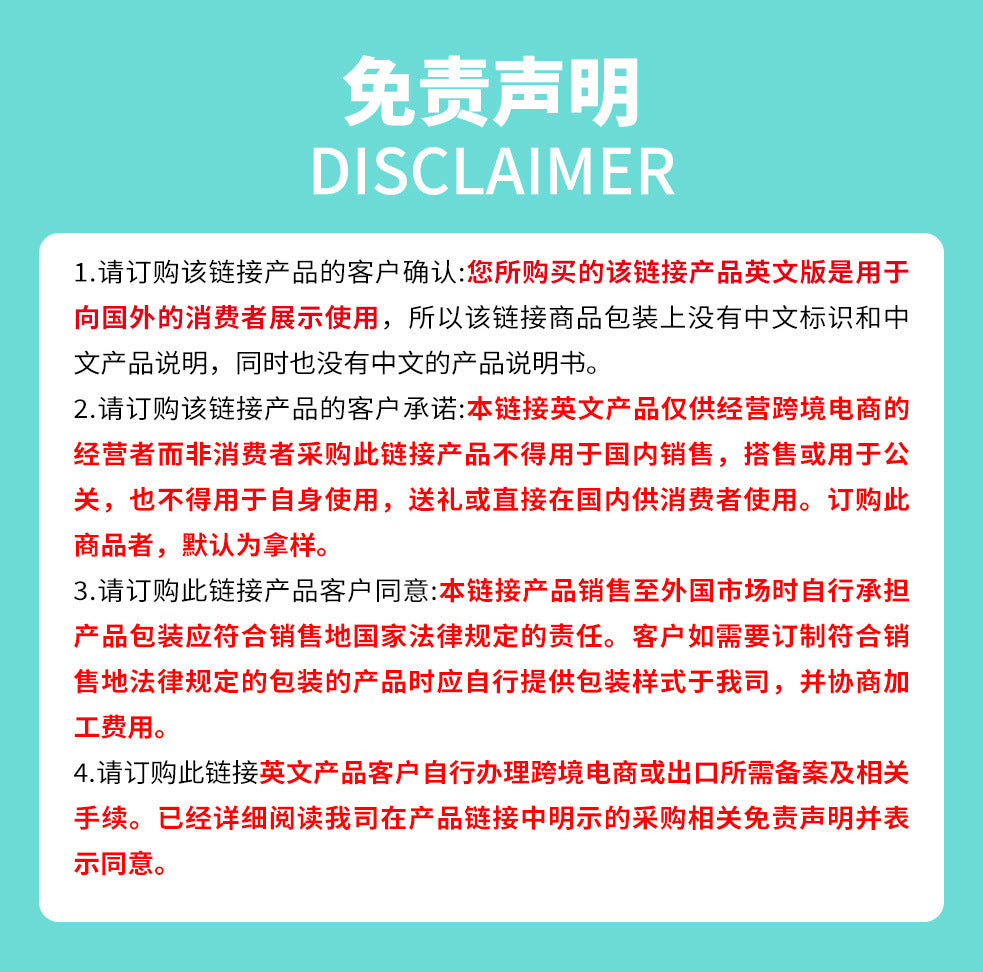 免责声明
DISCLAIMER

1.请订购该链接产品的客户确认:您所购买的该链接产品英文版是用于向国外的消费者展示使用，所以该链接商品包装上没有中文标识和中文产品说明，同时也没有中文的产品说明书。

2.请订购该链接产品的客户承诺:本链接英文产品仅供经营跨境电商的经营者而非消费者采购此链接产品不得用于国内销售，搭售或用于公关，也不得用于自身使用，送礼或直接在国内供消费者使用。订购此商品者，默认为拿样。

3.请订购此链接产品客户同意:本链接产品销售至外国市场时自行承担产品包装应符合销售地国家法律规定的责任。客户如需要订制符合销售地法律规定的包装的产品时应自行提供包装样式于我司，并协商加工费用。

4.请订购此链接英文产品客户自行办理跨境电商或出口所需备案及相关手续。已经详细阅读我司在产品链接中明示的采购相关免责声明并表示同意。